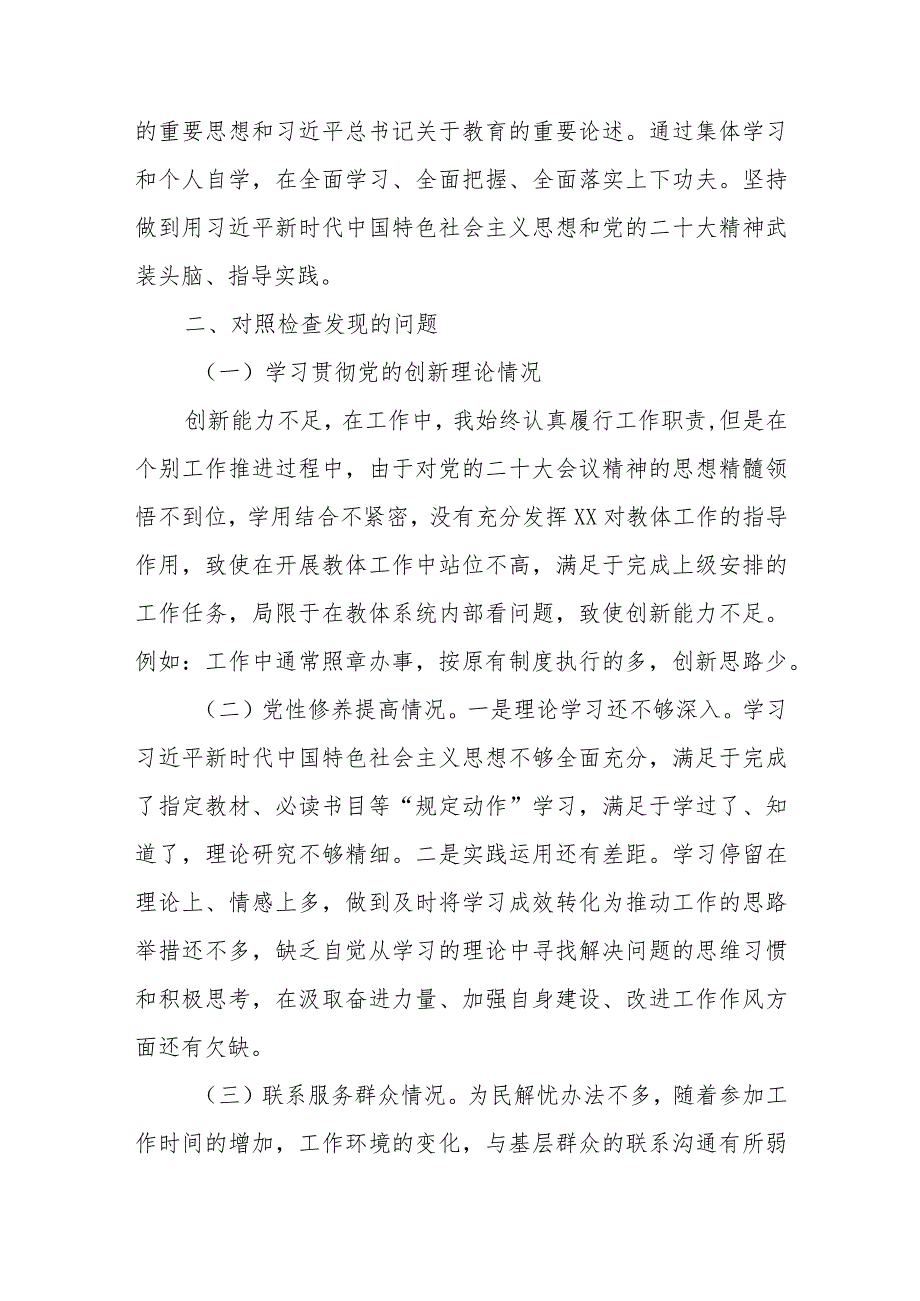 的重要思想和习近平总书记关于教育的重要论述。通过集体学习和个人自学，在全面学习、全面把握、全面落实上下功夫。坚持做到用习近平新时代中国特色社会主义思想和党的二十大精神武装头脑、指导实践。

二、对照检查发现的问题

（一）学习贯彻党的创新理论情况

创新能力不足，在工作中，我始终认真履行工作职责，但是在个别工作推进过程中，由于对党的二十大会议精神的思想精髓领悟不到位，学用结合不紧密，没有充分发挥XX对教体工作的指导作用，致使在开展教体工作中站位不高，满足于完成上级安排的工作任务，局限于在教体系统内部看问题，致使创新能力不足。例如：工作中通常照章办事，按原有制度执行的多，创新思路少。

（二）党性修养提高情况。一是理论学习还不够深入。学习习近平新时代中国特色社会主义思想不够全面充分，满足于完成了指定教材、必读书目等“规定动作”学习，满足于学过了、知道了，理论研究不够精细。二是实践运用还有差距。学习停留在理论上、情感上多，做到及时将学习成效转化为推动工作的思路举措还不多，缺乏自觉从学习的理论中寻找解决问题的思维习惯和积极思考，在汲取奋进力量、加强自身建设、改进工作作风方面还有欠缺。

（三）联系服务群众情况。为民解忧办法不多，随着参加工作时间的增加，工作环境的变化，与基层群众的联系沟通有所弱